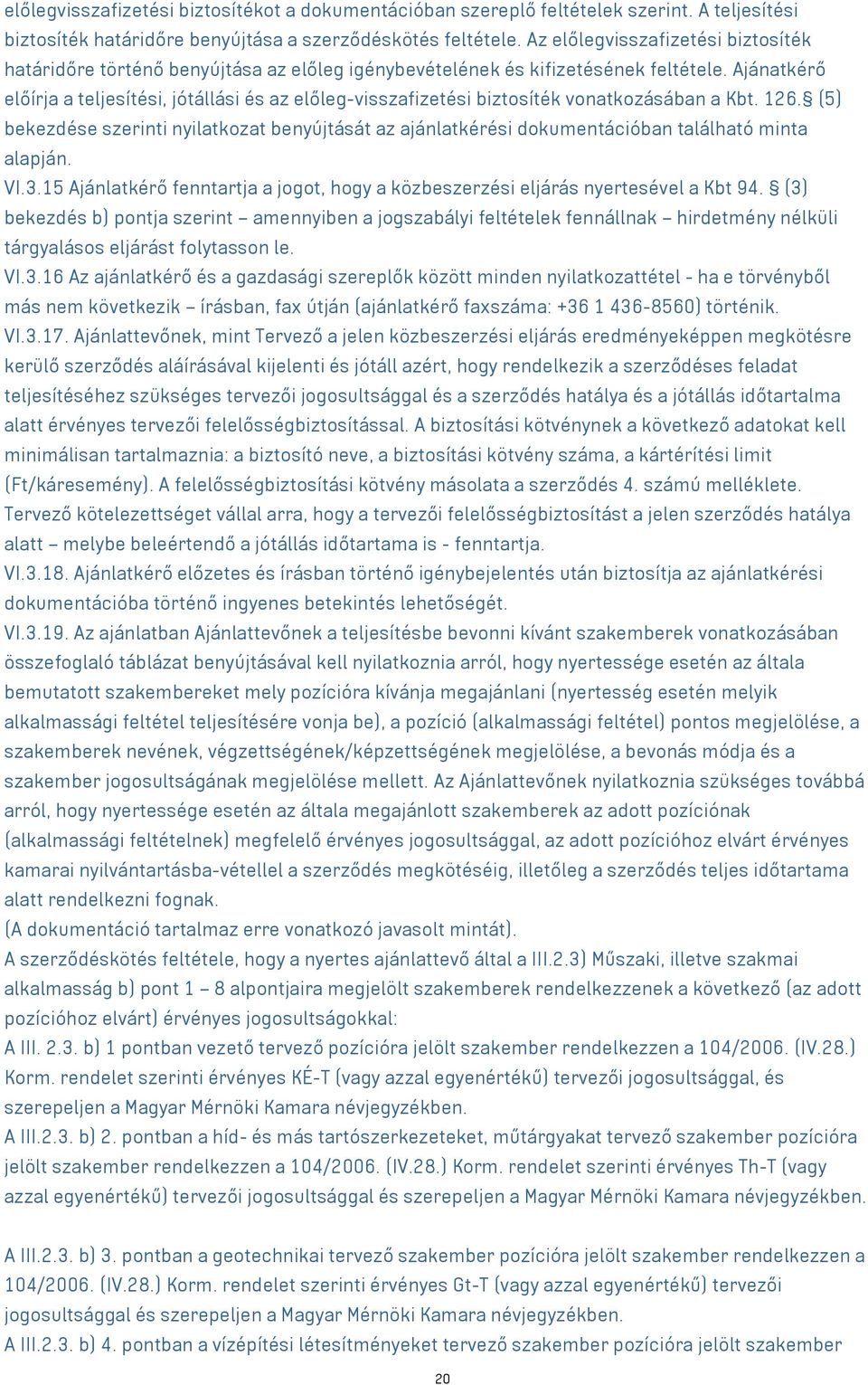 előlegvisszafizetési biztosítékot a dokumentációban szereplő feltételek szerint. A teljesítési biztosíték határidőre benyújtása a szerződéskötés feltétele. Az előlegvisszafizetési biztosíték határidőre történő benyújtása az előleg igénybevételének és kifizetésének feltétele. Ajánatkérő előírja a teljesítési, jótállási és az előleg-visszafizetési biztosíték vonatkozásában a Kbt. 126. § (5) bekezdése szerinti nyilatkozat benyújtását az ajánlatkérési dokumentációban található minta alapján.
VI.3.15 Ajánlatkérő fenntartja a jogot, hogy a közbeszerzési eljárás nyertesével a Kbt 94. § (3) bekezdés b) pontja szerint – amennyiben a jogszabályi feltételek fennállnak – hirdetmény nélküli tárgyalásos eljárást folytasson le.
VI.3.16 Az ajánlatkérő és a gazdasági szereplők között minden nyilatkozattétel - ha e törvényből más nem következik – írásban, fax útján (ajánlatkérő faxszáma: +36 1 436-8560) történik.
VI.3.17. Ajánlattevőnek, mint Tervező a jelen közbeszerzési eljárás eredményeképpen megkötésre kerülő szerződés aláírásával kijelenti és jótáll azért, hogy rendelkezik a szerződéses feladat teljesítéséhez szükséges tervezői jogosultsággal és a szerződés hatálya és a jótállás időtartalma alatt érvényes tervezői felelősségbiztosítással. A biztosítási kötvénynek a következő adatokat kell minimálisan tartalmaznia: a biztosító neve, a biztosítási kötvény száma, a kártérítési limit (Ft/káresemény). A felelősségbiztosítási kötvény másolata a szerződés 4. számú melléklete. Tervező kötelezettséget vállal arra, hogy a tervezői felelősségbiztosítást a jelen szerződés hatálya alatt – melybe beleértendő a jótállás időtartama is - fenntartja.
VI.3.18. Ajánlatkérő előzetes és írásban történő igénybejelentés után biztosítja az ajánlatkérési dokumentációba történő ingyenes betekintés lehetőségét.
VI.3.19. Az ajánlatban Ajánlattevőnek a teljesítésbe bevonni kívánt szakemberek vonatkozásában összefoglaló táblázat benyújtásával kell nyilatkoznia arról, hogy nyertessége esetén az általa bemutatott szakembereket mely pozícióra kívánja megajánlani (nyertesség esetén melyik alkalmassági feltétel teljesítésére vonja be), a pozíció (alkalmassági feltétel) pontos megjelölése, a szakemberek nevének, végzettségének/képzettségének megjelölése, a bevonás módja és a szakember jogosultságának megjelölése mellett. Az Ajánlattevőnek nyilatkoznia szükséges továbbá arról, hogy nyertessége esetén az általa megajánlott szakemberek az adott pozíciónak (alkalmassági feltételnek) megfelelő érvényes jogosultsággal, az adott pozícióhoz elvárt érvényes kamarai nyilvántartásba-vétellel a szerződés megkötéséig, illetőleg a szerződés teljes időtartama alatt rendelkezni fognak.
(A dokumentáció tartalmaz erre vonatkozó javasolt mintát).
A szerződéskötés feltétele, hogy a nyertes ajánlattevő által a III.2.3) Műszaki, illetve szakmai alkalmasság b) pont 1 – 8 alpontjaira megjelölt szakemberek rendelkezzenek a következő (az adott pozícióhoz elvárt) érvényes jogosultságokkal:
A III. 2.3. b) 1 pontban vezető tervező pozícióra jelölt szakember rendelkezzen a 104/2006. (IV.28.) Korm. rendelet szerinti érvényes KÉ-T (vagy azzal egyenértékű) tervezői jogosultsággal, és szerepeljen a Magyar Mérnöki Kamara névjegyzékben.
A III.2.3. b) 2. pontban a híd- és más tartószerkezeteket, műtárgyakat tervező szakember pozícióra jelölt szakember rendelkezzen a 104/2006. (IV.28.) Korm. rendelet szerinti érvényes Th-T (vagy azzal egyenértékű) tervezői jogosultsággal és szerepeljen a Magyar Mérnöki Kamara névjegyzékben.

A III.2.3. b) 3. pontban a geotechnikai tervező szakember pozícióra jelölt szakember rendelkezzen a 104/2006. (IV.28.) Korm. rendelet szerinti érvényes Gt-T (vagy azzal egyenértékű) tervezői jogosultsággal és szerepeljen a Magyar Mérnöki Kamara névjegyzékben.
A III.2.3. b) 4. pontban a vízépítési létesítményeket tervező szakember pozícióra jelölt szakember

20